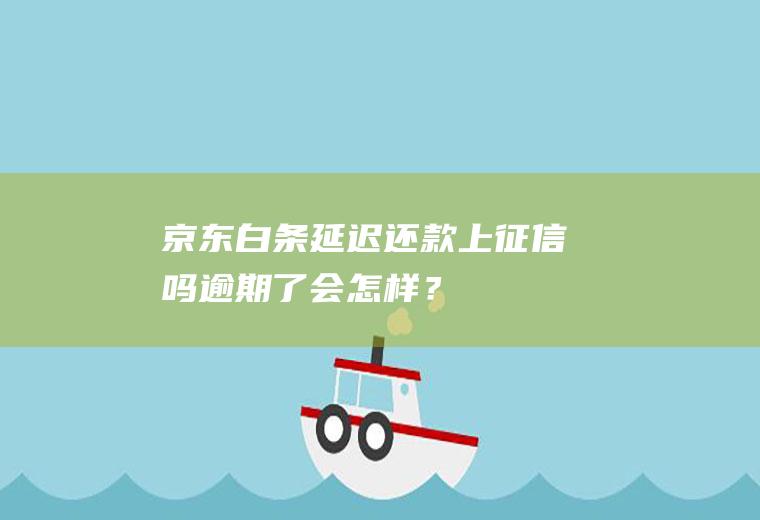 京东白条延迟还款上征信吗逾期了会怎样？